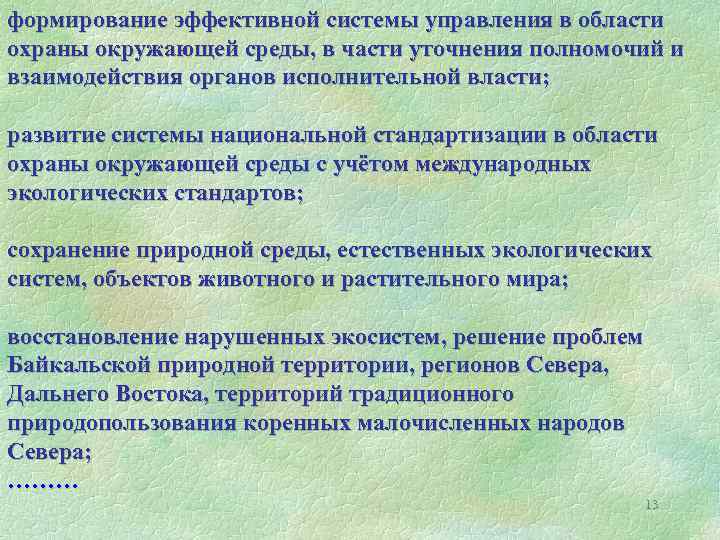 формирование эффективной системы управления в области охраны окружающей среды, в части уточнения полномочий и взаимодействия органов исполнительной власти;

развитие системы национальной стандартизации в области охраны окружающей среды с учётом международных экологических стандартов;

сохранение природной среды, естественных экологических систем, объектов животного и растительного мира;

восстановление нарушенных экосистем, решение проблем Байкальской природной территории, регионов Севера, Дальнего Востока, территорий традиционного природопользования коренных малочисленных народов Севера;
………

13